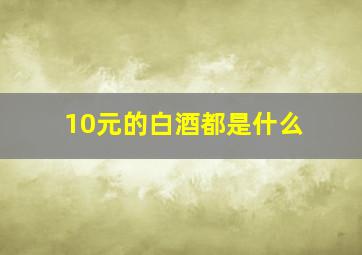 10元的白酒都是什么